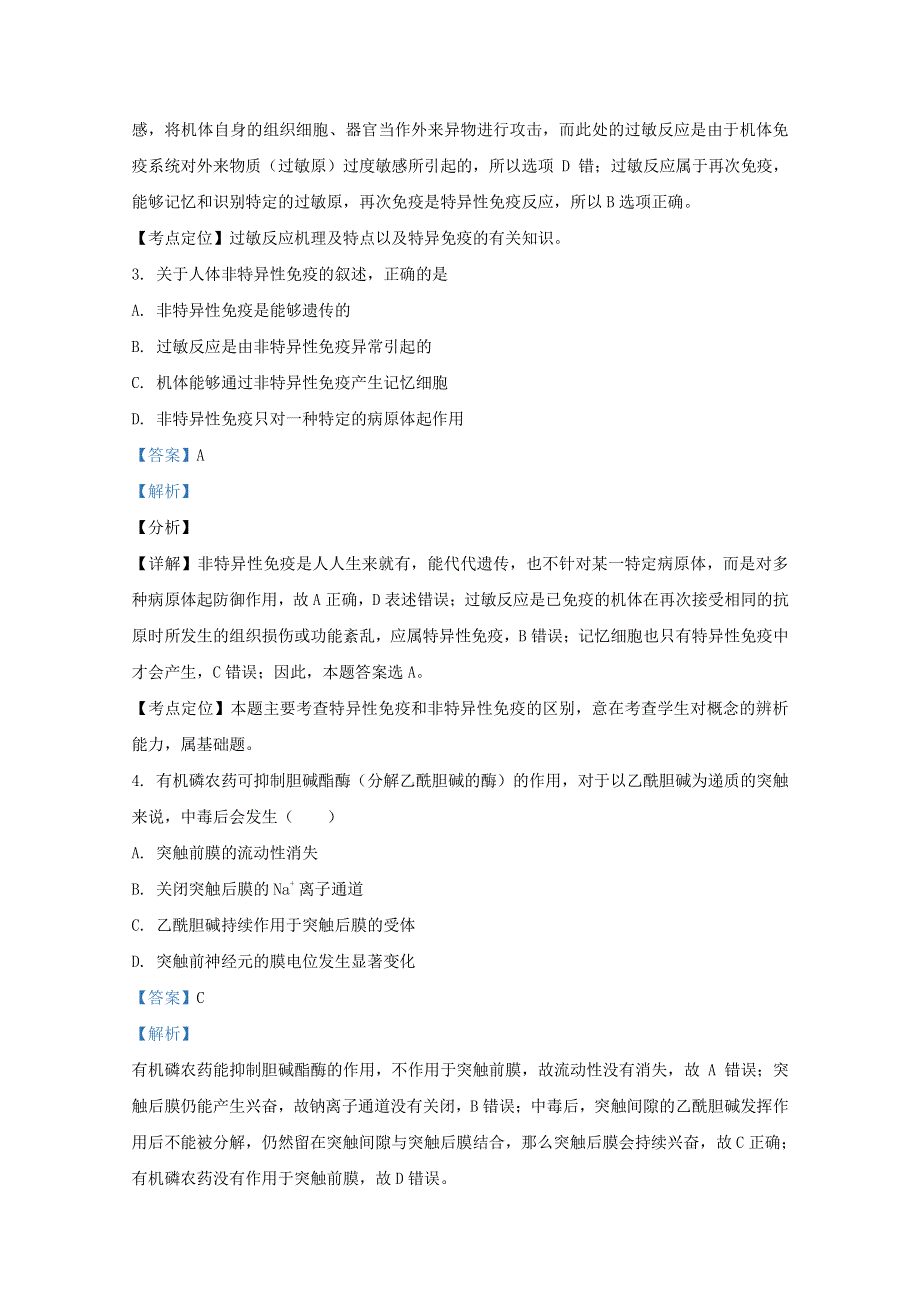 感，将机体自身的组织细胞、器官当作外来异物进行攻击，而此处的过敏反应是由于机体免疫系统对外来物质（过敏原）过度敏感所引起的，所以选项 D 错；过敏反应属于再次免疫，能够记忆和识别特定的过敏原，再次免疫是特异性免疫反应，所以 B 选项正确。

【考点定位】过敏反应机理及特点以及特异免疫的有关知识。

3. 关于人体非特异性免疫的叙述，正确的是

A. 非特异性免疫是能够遗传的

B. 过敏反应是由非特异性免疫异常引起的

C. 机体能够通过非特异性免疫产生记忆细胞

D. 非特异性免疫只对一种特定的病原体起作用

【答案】A

【解析】

【分析】

【详解】非特异性免疫是人人生来就有，能代代遗传，也不针对某一特定病原体，而是对多种病原体起防御作用，故 A 正确，D 表述错误；过敏反应是已免疫的机体在再次接受相同的抗原时所发生的组织损伤或功能紊乱，应属特异性免疫，B 错误；记忆细胞也只有特异性免疫中才会产生，C 错误；因此，本题答案选 A。

【考点定位】本题主要考查特异性免疫和非特异性免疫的区别，意在考查学生对概念的辨析能力，属基础题。

4. 有机磷农药可抑制胆碱酯酶（分解乙酰胆碱的酶）的作用，对于以乙酰胆碱为递质的突触来说，中毒后会发生（　　）

A. 突触前膜的流动性消失

B. 关闭突触后膜的 $Na^+$ 离子通道

C. 乙酰胆碱持续作用于突触后膜的受体

D. 突触前神经元的膜电位发生显著变化

【答案】C

【解析】

有机磷农药能抑制胆碱酯酶的作用，不作用于突触前膜，故流动性没有消失，故 A 错误；突触后膜仍能产生兴奋，故钠离子通道没有关闭，B 错误；中毒后，突触间隙的乙酰胆碱发挥作用后不能被分解，仍然留在突触间隙与突触后膜结合，那么突触后膜会持续兴奋，故 C 正确；有机磷农药没有作用于突触前膜，故 D 错误。